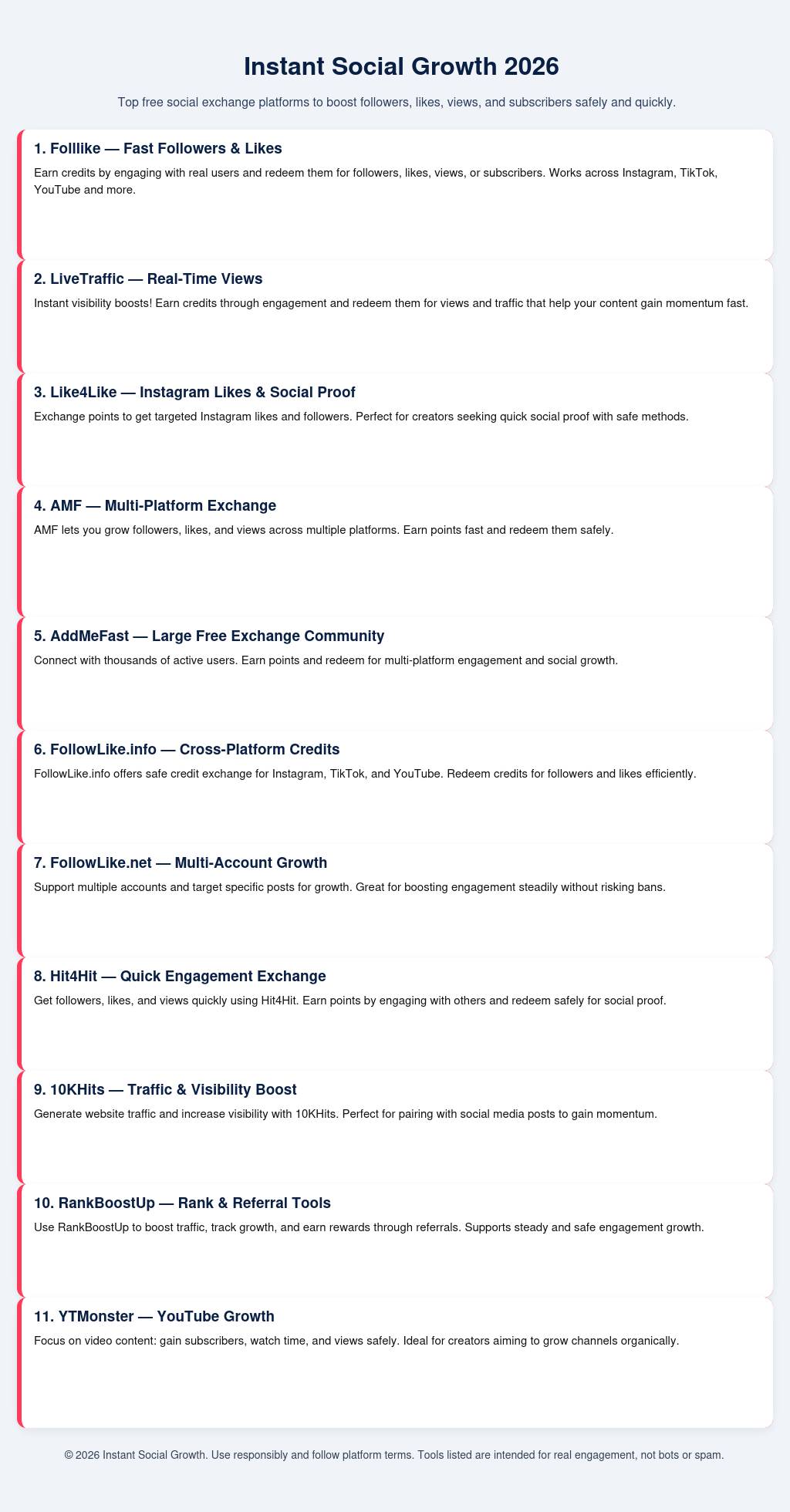 Instant Social Growth 2026

Top free social exchange platforms to boost followers, likes, views, and subscribers safely and quickly.

1. Folllike — Fast Followers & Likes

Earn credits by engaging with real users and redeem them for followers, likes, views, or subscribers. Works across Instagram, TikTok, YouTube and more.

2. LiveTraffic — Real-Time Views

Instant visibility boosts! Earn credits through engagement and redeem them for views and traffic that help your content gain momentum fast.

3. Like4Like — Instagram Likes & Social Proof

Exchange points to get targeted Instagram likes and followers. Perfect for creators seeking quick social proof with safe methods.

4. AMF — Multi-Platform Exchange

AMF lets you grow followers, likes, and views across multiple platforms. Earn points fast and redeem them safely.

5. AddMeFast — Large Free Exchange Community

Connect with thousands of active users. Earn points and redeem for multi-platform engagement and social growth.

6. FollowLike.info — Cross-Platform Credits

FollowLike.info offers safe credit exchange for Instagram, TikTok, and YouTube. Redeem credits for followers and likes efficiently.

7. FollowLike.net — Multi-Account Growth

Support multiple accounts and target specific posts for growth. Great for boosting engagement steadily without risking bans.

8. Hit4Hit — Quick Engagement Exchange

Get followers, likes, and views quickly using Hit4Hit. Earn points by engaging with others and redeem safely for social proof.

9. 10KHits — Traffic & Visibility Boost

Generate website traffic and increase visibility with 10KHits. Perfect for pairing with social media posts to gain momentum.

10. RankBoostUp — Rank & Referral Tools

Use RankBoostUp to boost traffic, track growth, and earn rewards through referrals. Supports steady and safe engagement growth.

11. YTMonster — YouTube Growth

Focus on video content: gain subscribers, watch time, and views safely. Ideal for creators aiming to grow channels organically.

© 2026 Instant Social Growth. Use responsibly and follow platform terms. Tools listed are intended for real engagement, not bots or spam.